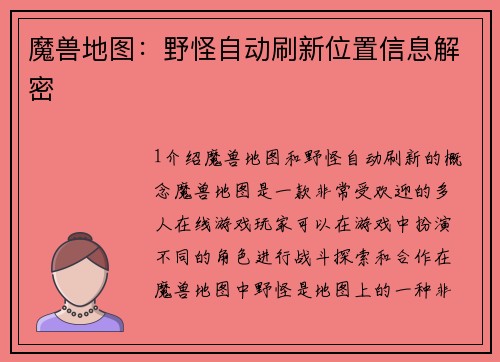 魔兽地图：野怪自动刷新位置信息解密

1介绍魔兽地图和野怪自动刷新的概念魔兽地图是一款非常受欢迎的多人在线游戏玩家可以在游戏中扮演不同的角色进行战斗探索和合作在魔兽地图中野怪是地图上的一种非